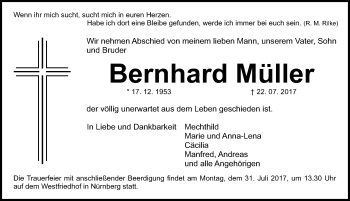 Wenn ihr mich sucht, sucht mich in euren Herzen.
Habe ich dort eine Bleibe gefunden, werde ich immer bei euch sein. (R. M. Rilke)

Wir nehmen Abschied von meinem lieben Mann, unserem Vater, Sohn und Bruder

Bernhard Müller

* 17. 12. 1953 † 22. 07. 2017

der völlig unerwartet aus dem Leben geschieden ist.

In Liebe und Dankbarkeit
Mechthild
Marie und Anna-Lena
Cäcilia
Manfred, Andreas
und alle Angehörigen

Die Trauerfeier mit anschließender Beerdigung findet am Montag, dem 31. Juli 2017, um 13.30 Uhr auf dem Westfriedhof in Nürnberg statt.